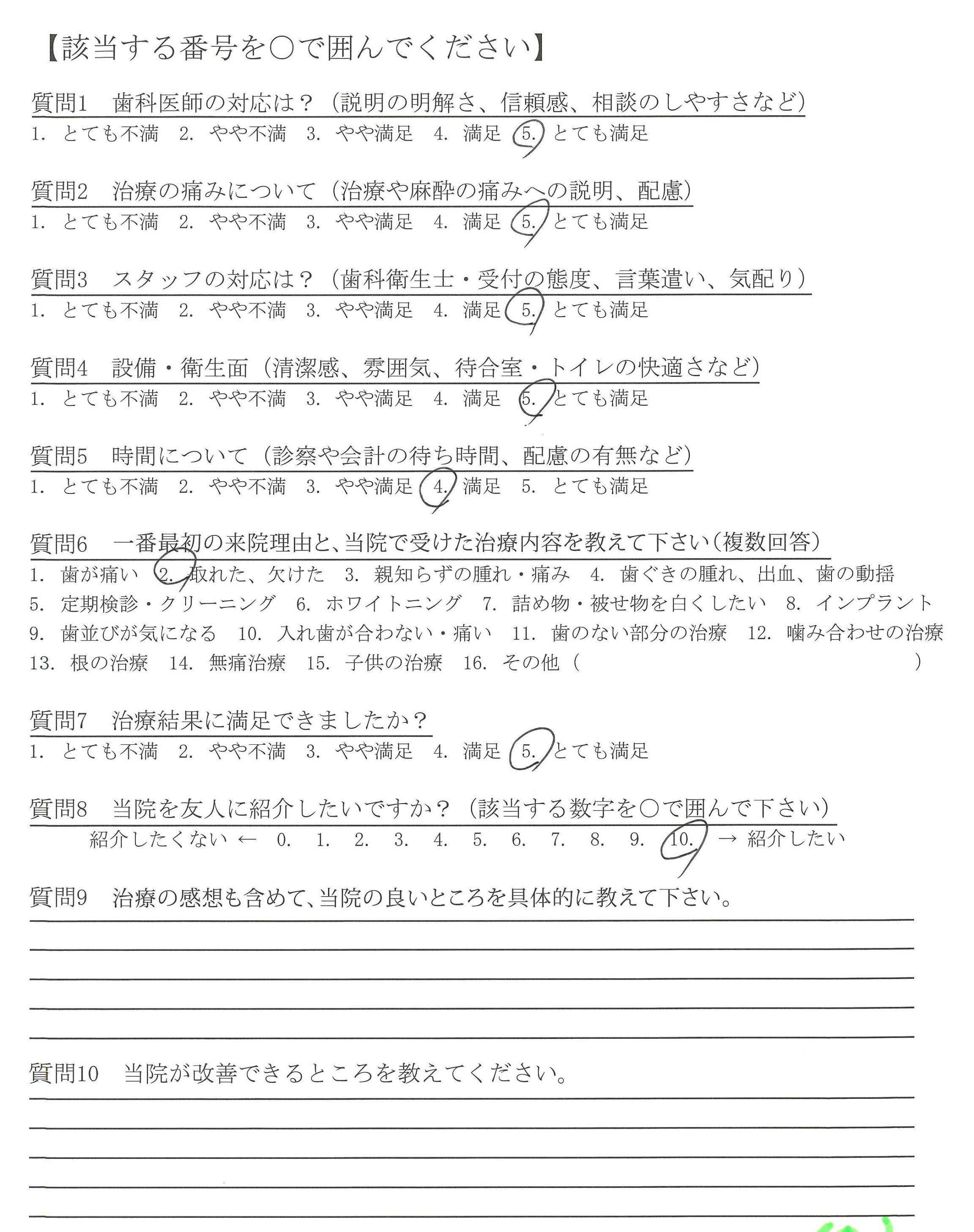 【該当する番号を○で囲んでください】

質問1　歯科医師の対応は？（説明の明解さ、信頼感、相談のしやすさなど）
1. とても不満　2. やや不満　3. やや満足　4. 満足　5. とても満足

質問2　治療の痛みについて（治療や麻酔の痛みへの説明、配慮）
1. とても不満　2. やや不満　3. やや満足　4. 満足　5. とても満足

質問3　スタッフの対応は？（歯科衛生士・受付の態度、言葉遣い、気配り）
1. とても不満　2. やや不満　3. やや満足　4. 満足　5. とても満足

質問4　設備・衛生面（清潔感、雰囲気、待合室・トイレの快適さなど）
1. とても不満　2. やや不満　3. やや満足　4. 満足　5. とても満足

質問5　時間について（診察や会計の待ち時間、配慮の有無など）
1. とても不満　2. やや不満　3. やや満足　4. 満足　5. とても満足

質問6　一番最初の来院理由と、当院で受けた治療内容を教えて下さい（複数回答）
1. 歯が痛い　2. 取れた、欠けた　3. 親知らずの腫れ・痛み　4. 歯ぐきの腫れ、出血、歯の動揺
5. 定期検診・クリーニング　6. ホワイトニング　7. 詰め物・被せ物を白くしたい　8. インプラント
9. 歯並びが気になる　10. 入れ歯が合わない・痛い　11. 歯のない部分の治療　12. 噛み合わせの治療
13. 根の治療　14. 無痛治療　15. 子供の治療　16. その他（　　　　）

質問7　治療結果に満足できましたか？
1. とても不満　2. やや不満　3. やや満足　4. 満足　5. とても満足

質問8　当院を友人に紹介したいですか？（該当する数字を○で囲んで下さい）
紹介したくない ← 0. 1. 2. 3. 4. 5. 6. 7. 8. 9. 10. → 紹介したい

質問9　治療の感想も含めて、当院の良いところを具体的に教えて下さい。

質問10　当院が改善できるところを教えてください。